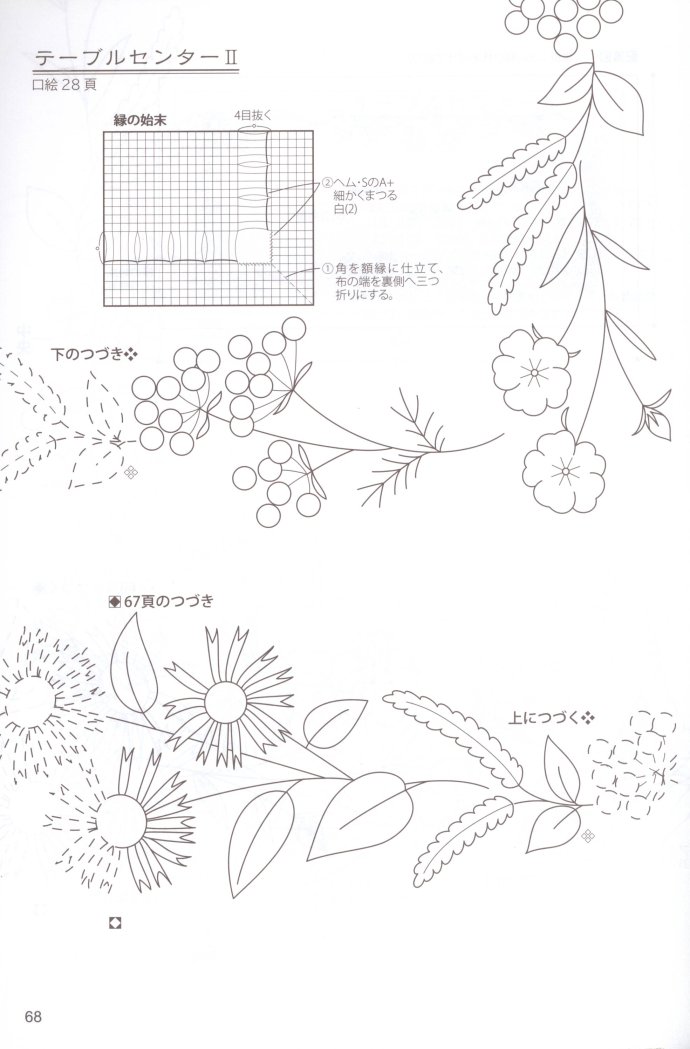 テーブルセンターⅡ
口絵 28 頁

縁の始末

4目抜く

②ヘム・SのA+
細かくまつる
白(2)

①角を額縁に仕立て、
布の端を裏側へ三つ
折りにする。

下のつづき

◈67頁のつづき

上につづく

68